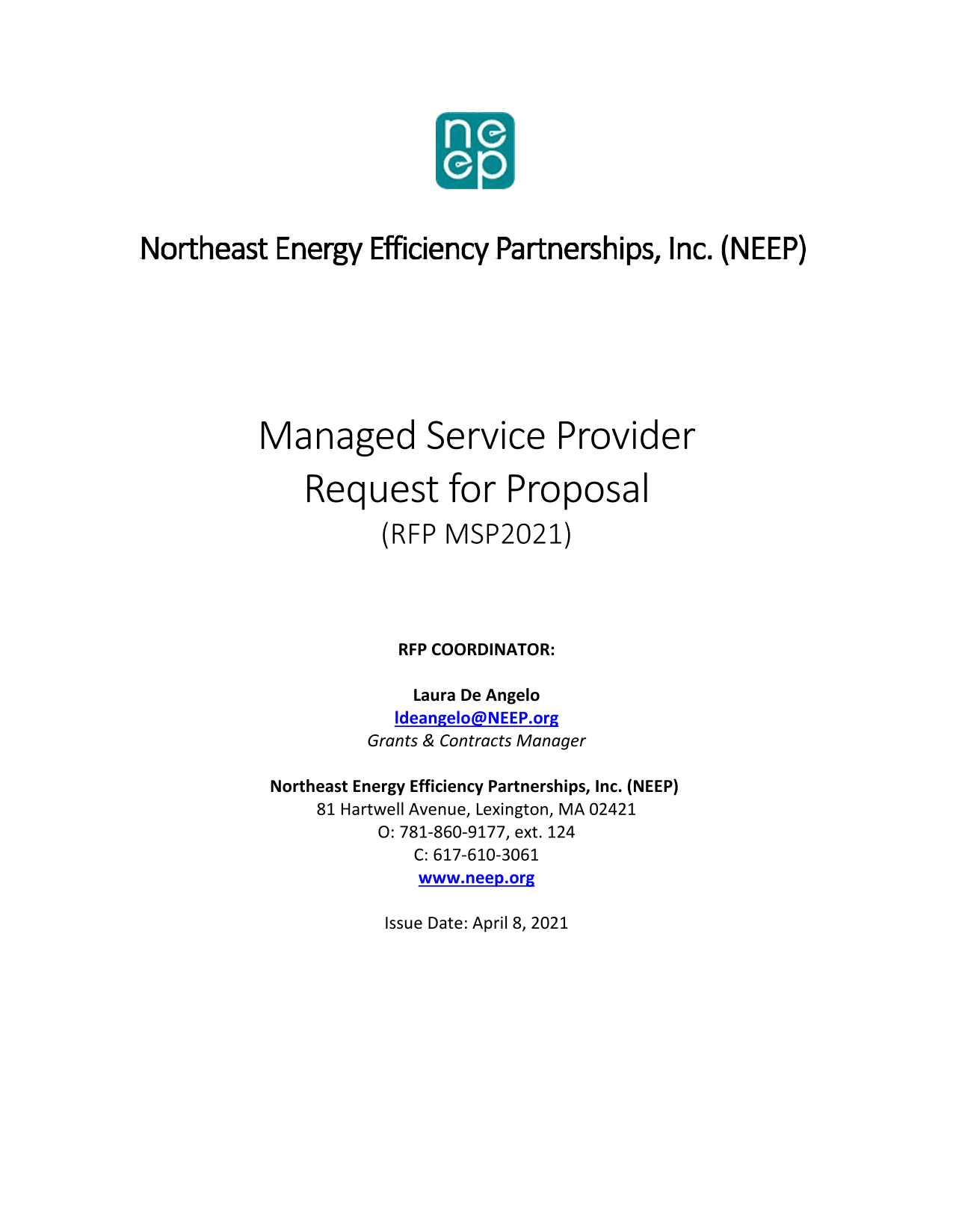 ne
ep

Northeast Energy Efficiency Partnerships, Inc. (NEEP)

Managed Service Provider
Request for Proposal
(RFP MSP2021)

RFP COORDINATOR:

Laura De Angelo
ldeangelo@NEEP.org
Grants & Contracts Manager

Northeast Energy Efficiency Partnerships, Inc. (NEEP)
81 Hartwell Avenue, Lexington, MA 02421
O: 781-860-9177, ext. 124
C: 617-610-3061
www.neep.org

Issue Date: April 8, 2021